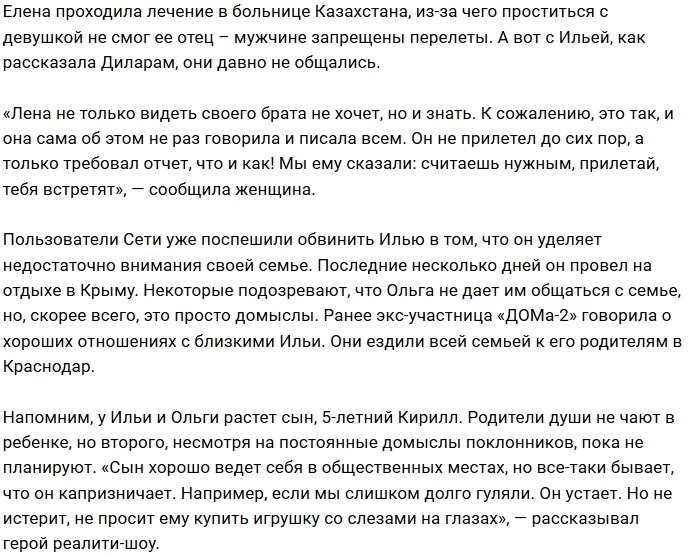 Елена проходила лечение в больнице Казахстана, из-за чего проститься с девушкой не смог ее отец – мужчине запрещены перелеты. А вот с Ильей, как рассказала Диларам, они давно не общались.

«Лена не только видеть своего брата не хочет, но и знать. К сожалению, это так, и она сама об этом не раз говорила и писала всем. Он не прилетел до сих пор, а только требовал отчет, что и как! Мы ему сказали: считаешь нужным, прилетай, тебя встретят», — сообщила женщина.

Пользователи Сети уже поспешили обвинить Илью в том, что он уделяет недостаточно внимания своей семье. Последние несколько дней он провел на отдыхе в Крыму. Некоторые подозревают, что Ольга не дает им общаться с семье, но, скорее всего, это просто домыслы. Ранее экс-участница «ДОМа-2» говорила о хороших отношениях с близкими Ильи. Они ездили всей семьей к его родителям в Краснодар.

Напомним, у Ильи и Ольги растет сын, 5-летний Кирилл. Родители души не чают в ребенке, но второго, несмотря на постоянные домыслы поклонников, пока не планируют. «Сын хорошо ведет себя в общественных местах, но все-таки бывает, что он капризничает. Например, если мы слишком долго гуляли. Он устает. Но не истерит, не просит ему купить игрушку со слезами на глазах», — рассказывал герой реалити-шоу.